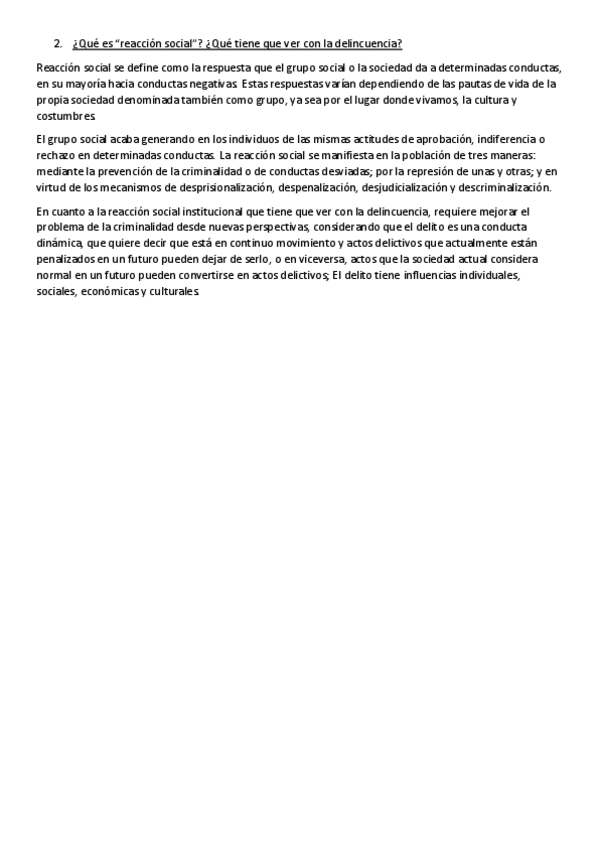 2. ¿Qué es "reacción social"? ¿Qué tiene que ver con la delincuencia?

Reacción social se define como la respuesta que el grupo social o la sociedad da a determinadas conductas, en su mayoría hacia conductas negativas. Estas respuestas varían dependiendo de las pautas de vida de la propia sociedad denominada también como grupo, ya sea por el lugar donde vivamos, la cultura y costumbres.

El grupo social acaba generando en los individuos de las mismas actitudes de aprobación, indiferencia o rechazo en determinadas conductas. La reacción social se manifiesta en la población de tres maneras: mediante la prevención de la criminalidad o de conductas desviadas; por la represión de unas y otras; y en virtud de los mecanismos de desprisionalización, despenalización, desjudicialización y descriminalización.

En cuanto a la reacción social institucional que tiene que ver con la delincuencia, requiere mejorar el problema de la criminalidad desde nuevas perspectivas, considerando que el delito es una conducta dinámica, que quiere decir que está en continuo movimiento y actos delictivos que actualmente están penalizados en un futuro pueden dejar de serlo, o en viceversa, actos que la sociedad actual considera normal en un futuro pueden convertirse en actos delictivos; El delito tiene influencias individuales, sociales, económicas y culturales.